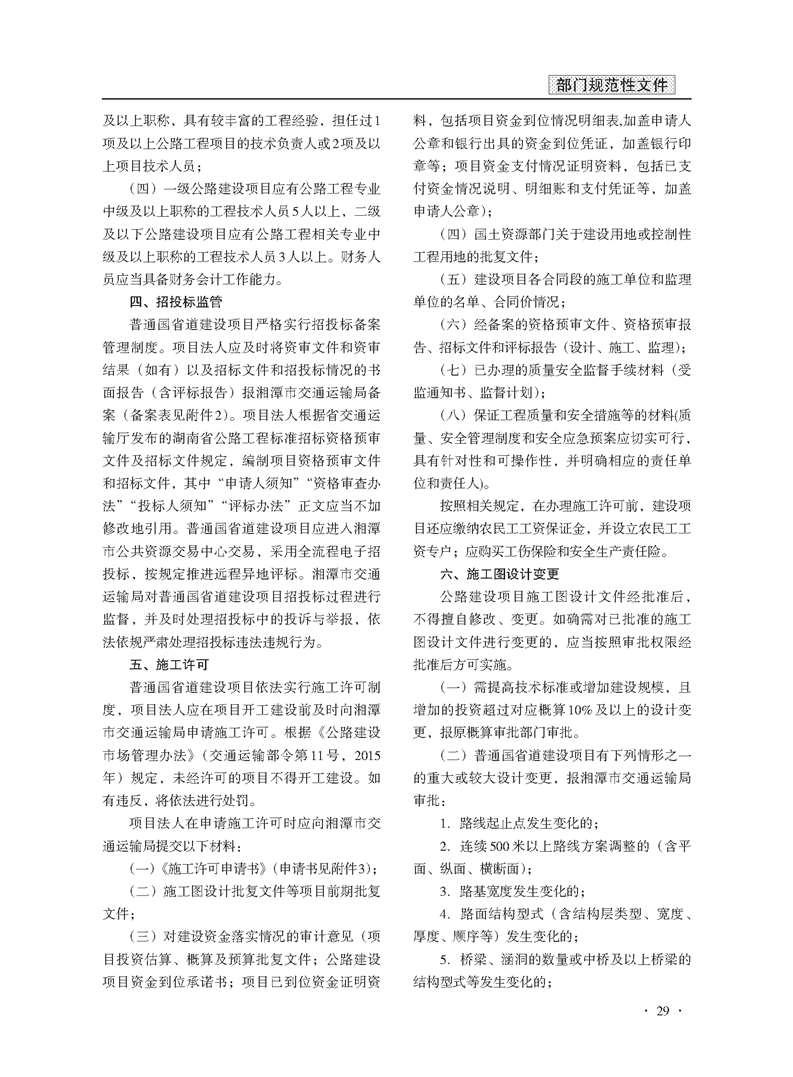 部门规范性文件

及以上职称，具有较丰富的工程经验，担任过1项及以上公路工程项目的技术负责人或2项及以上项目技术人员；

（四）一级公路建设项目应有公路工程专业中级及以上职称的工程技术人员5人以上，二级及以下公路建设项目应有公路工程相关专业中级及以上职称的工程技术人员3人以上。财务人员应当具备财务会计工作能力。

四、招投标监管

普通国省道建设项目严格实行招投标备案管理制度。项目法人应及时将资审文件和资审结果（如有）以及招标文件和招投标情况的书面报告（含评标报告）报湘潭市交通运输局备案（备案表见附件2）。项目法人根据省交通运输厅发布的湖南省公路工程标准招标资格预审文件及招标文件规定，编制项目资格预审文件和招标文件，其中“申请人须知”“资格审查办法”“投标人须知”“评标办法”正文应当不加修改地引用。普通国省道建设项目应进入湘潭市公共资源交易中心交易，采用全流程电子招投标，按规定推进远程异地评标。湘潭市交通运输局对普通国省道建设项目招投标过程进行监督，并及时处理招投标中的投诉与举报，依法依规严肃处理招投标违法违规行为。

五、施工许可

普通国省道建设项目依法实行施工许可制度，项目法人应在项目开工建设前及时向湘潭市交通运输局申请施工许可。根据《公路建设市场管理办法》（交通运输部令第11号，2015年）规定，未经许可的项目不得开工建设。如有违反，将依法进行处罚。

项目法人在申请施工许可时应向湘潭市交通运输局提交以下材料：

（一）《施工许可申请书》（申请书见附件3）；

（二）施工图设计批复文件等项目前期批复文件；

（三）对建设资金落实情况的审计意见（项目投资估算、概算及预算批复文件；公路建设项目资金到位承诺书；项目已到位资金证明资料，包括项目资金到位情况明细表,加盖申请人公章和银行出具的资金到位凭证，加盖银行印章等；项目资金支付情况证明资料，包括已支付资金情况说明、明细账和支付凭证等，加盖申请人公章）；

（四）国土资源部门关于建设用地或控制性工程用地的批复文件；

（五）建设项目各合同段的施工单位和监理单位的名单、合同价情况；

（六）经备案的资格预审文件、资格预审报告、招标文件和评标报告（设计、施工、监理）；

（七）已办理的质量安全监督手续材料（受监通知书、监督计划）；

（八）保证工程质量和安全措施等的材料(质量、安全管理制度和安全应急预案应切实可行，具有针对性和可操作性，并明确相应的责任单位和责任人)。

按照相关规定，在办理施工许可前，建设项目还应缴纳农民工工资保证金，并设立农民工工资专户；应购买工伤保险和安全生产责任险。

六、施工图设计变更

公路建设项目施工图设计文件经批准后，不得擅自修改、变更。如确需对已批准的施工图设计文件进行变更的，应当按照审批权限经批准后方可实施。

（一）需提高技术标准或增加建设规模，且增加的投资超过对应概算10%及以上的设计变更，报原概算审批部门审批。

（二）普通国省道建设项目有下列情形之一的重大或较大设计变更，报湘潭市交通运输局审批：

1. 路线起止点发生变化的；

2. 连续500米以上路线方案调整的（含平面、纵面、横断面）；

3. 路基宽度发生变化的；

4. 路面结构型式（含结构层类型、宽度、厚度、顺序等）发生变化的；

5. 桥梁、涵洞的数量或中桥及以上桥梁的结构型式等发生变化的；

· 29 ·